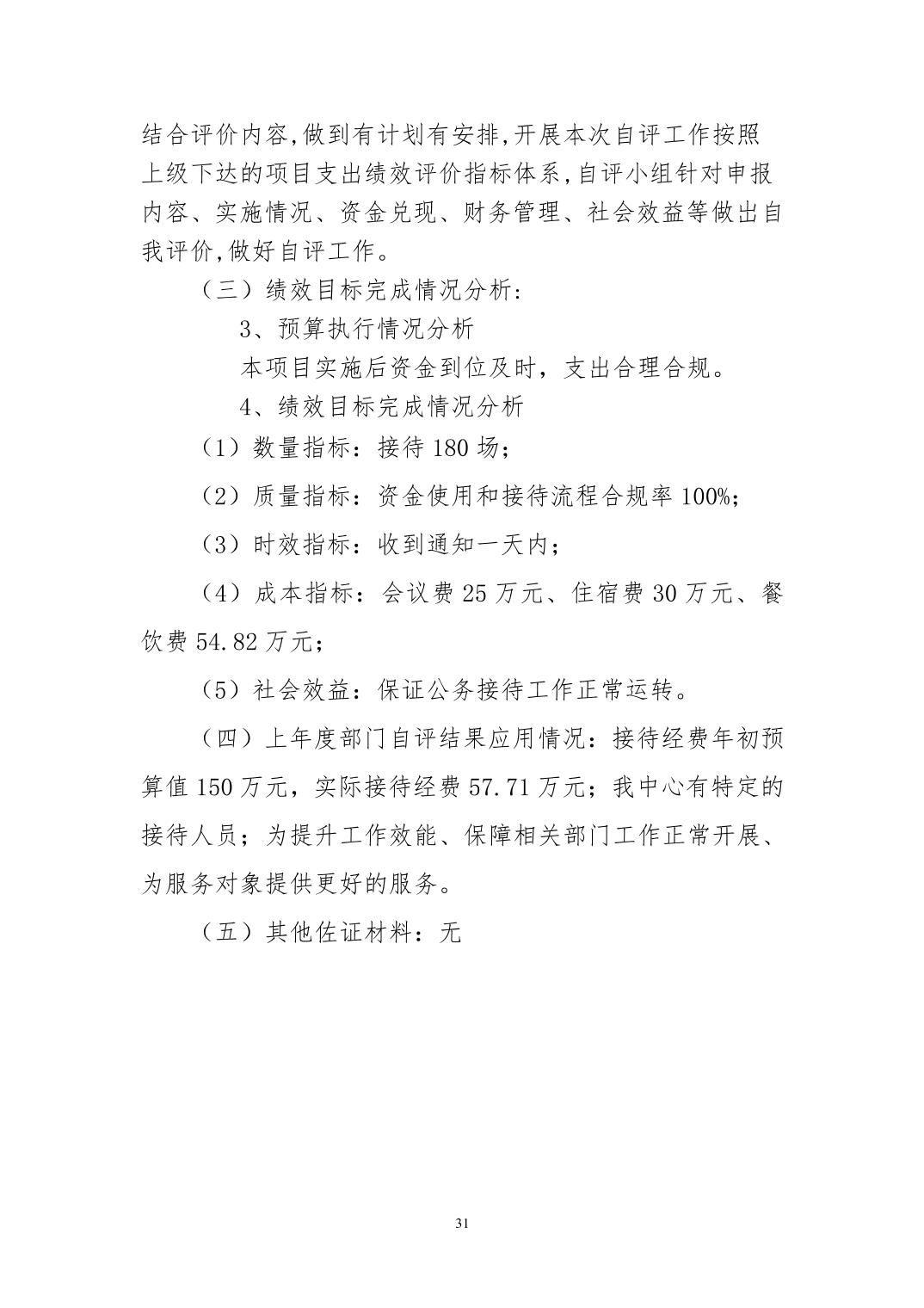 结合评价内容,做到有计划有安排,开展本次自评工作按照上级下达的项目支出绩效评价指标体系,自评小组针对申报内容、实施情况、资金兑现、财务管理、社会效益等做出自我评价,做好自评工作。

（三）绩效目标完成情况分析:

3、预算执行情况分析

本项目实施后资金到位及时，支出合理合规。

4、绩效目标完成情况分析

（1）数量指标：接待180场；

（2）质量指标：资金使用和接待流程合规率100%;

（3）时效指标：收到通知一天内；

（4）成本指标：会议费25万元、住宿费30万元、餐饮费54.82万元；

（5）社会效益：保证公务接待工作正常运转。

（四）上年度部门自评结果应用情况：接待经费年初预算值150万元，实际接待经费57.71万元；我中心有特定的接待人员；为提升工作效能、保障相关部门工作正常开展、为服务对象提供更好的服务。

（五）其他佐证材料：无

31